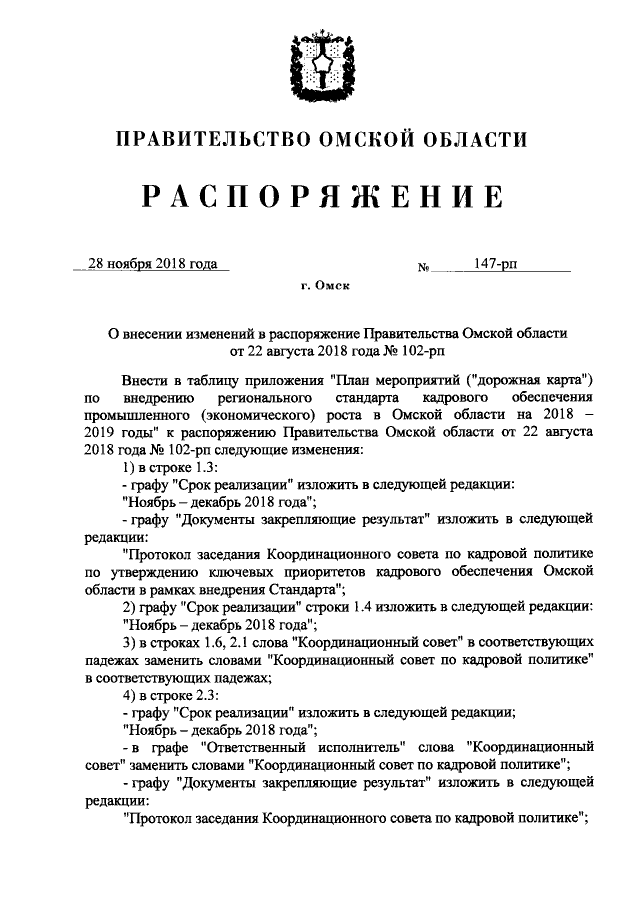 ПРАВИТЕЛЬСТВО ОМСКОЙ ОБЛАСТИ

РАСПОРЯЖЕНИЕ

28 ноября 2018 года № 147-рп

г. Омск

О внесении изменений в распоряжение Правительства Омской области от 22 августа 2018 года № 102-рп

Внести в таблицу приложения "План мероприятий ("дорожная карта") по внедрению регионального стандарта кадрового обеспечения промышленного (экономического) роста в Омской области на 2018 – 2019 годы" к распоряжению Правительства Омской области от 22 августа 2018 года № 102-рп следующие изменения:

1) в строке 1.3:

- графу "Срок реализации" изложить в следующей редакции:

"Ноябрь – декабрь 2018 года";

- графу "Документы закрепляющие результат" изложить в следующей редакции:

"Протокол заседания Координационного совета по кадровой политике по утверждению ключевых приоритетов кадрового обеспечения Омской области в рамках внедрения Стандарта";

2) графу "Срок реализации" строки 1.4 изложить в следующей редакции:

"Ноябрь – декабрь 2018 года";

3) в строках 1.6, 2.1 слова "Координационный совет" в соответствующих падежах заменить словами "Координационный совет по кадровой политике" в соответствующих падежах;

4) в строке 2.3:

- графу "Срок реализации" изложить в следующей редакции;

"Ноябрь – декабрь 2018 года";

- в графе "Ответственный исполнитель" слова "Координационный совет" заменить словами "Координационный совет по кадровой политике";

- графу "Документы закрепляющие результат" изложить в следующей редакции:

"Протокол заседания Координационного совета по кадровой политике";